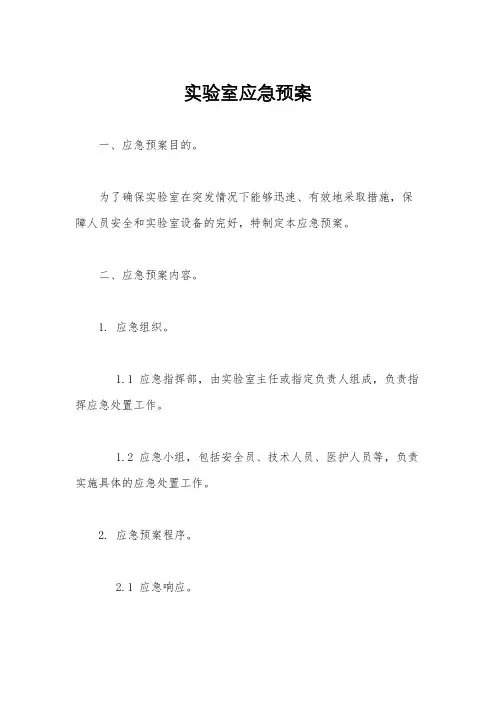 实验室应急预案

一、应急预案目的。

为了确保实验室在突发情况下能够迅速、有效地采取措施，保障人员安全和实验室设备的完好，特制定本应急预案。

二、应急预案内容。

1. 应急组织。

1.1 应急指挥部，由实验室主任或指定负责人组成，负责指挥应急处置工作。

1.2 应急小组，包括安全员、技术人员、医护人员等，负责实施具体的应急处置工作。

2. 应急预案程序。

2.1 应急响应。